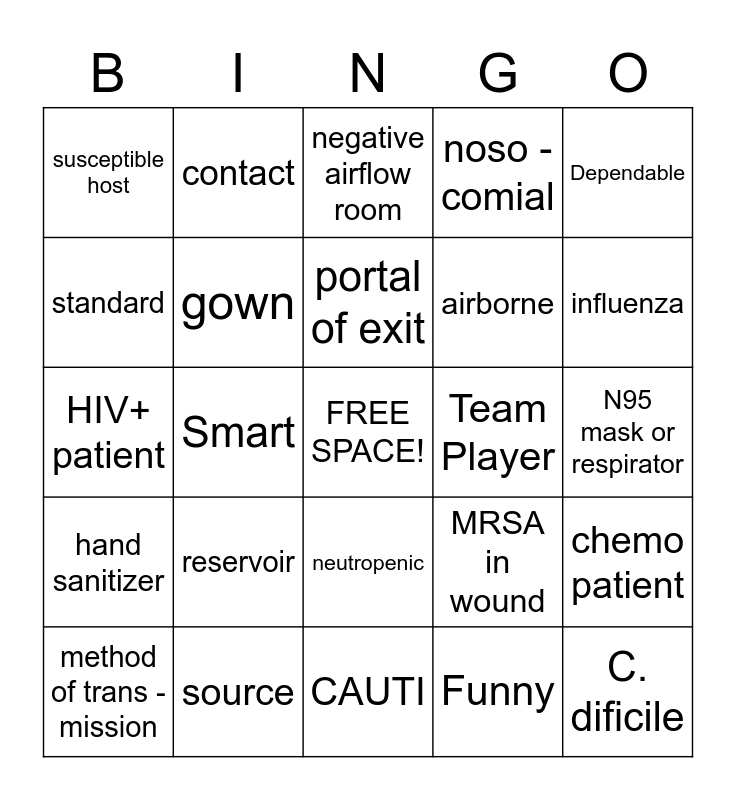 | B | I | N | G | O |
|---|---|---|---|---|
| susceptible host | contact | negative airflow room | noso - comial | Dependable |
| standard | gown | portal of exit | airborne | influenza |
| HIV+ patient | Smart | FREE SPACE! | Team Player | N95 mask or respirator |
| hand sanitizer | reservoir | neutropenic | MRSA in wound | chemo patient |
| method of trans - mission | source | CAUTI | Funny | C. dificile |